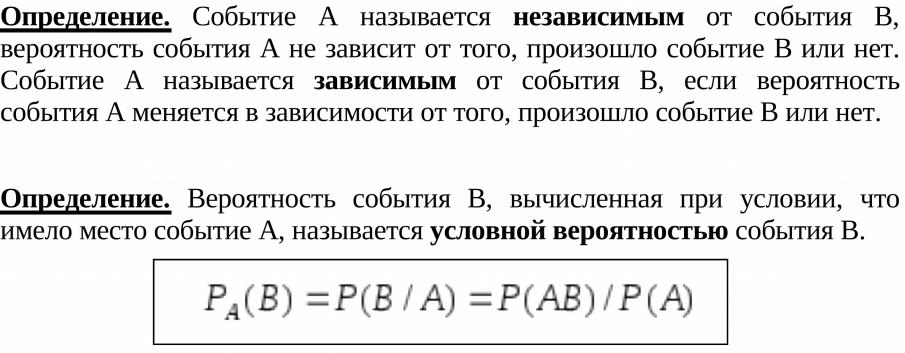 Определение. Событие А называется независимым от события В, вероятность события А не зависит от того, произошло событие В или нет. Событие А называется зависимым от события В, если вероятность события А меняется в зависимости от того, произошло событие В или нет.

Определение. Вероятность события В, вычисленная при условии, что имело место событие А, называется условной вероятностью события В.

$P_A(B) = P(B / A) = P(AB) / P(A)$